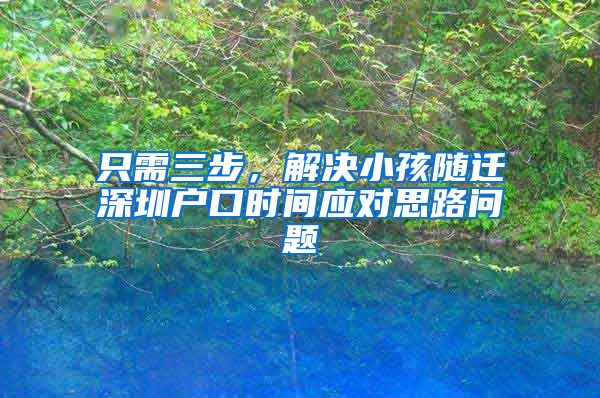 只需三步，解决小孩随迁深圳户口时间应对思路问题